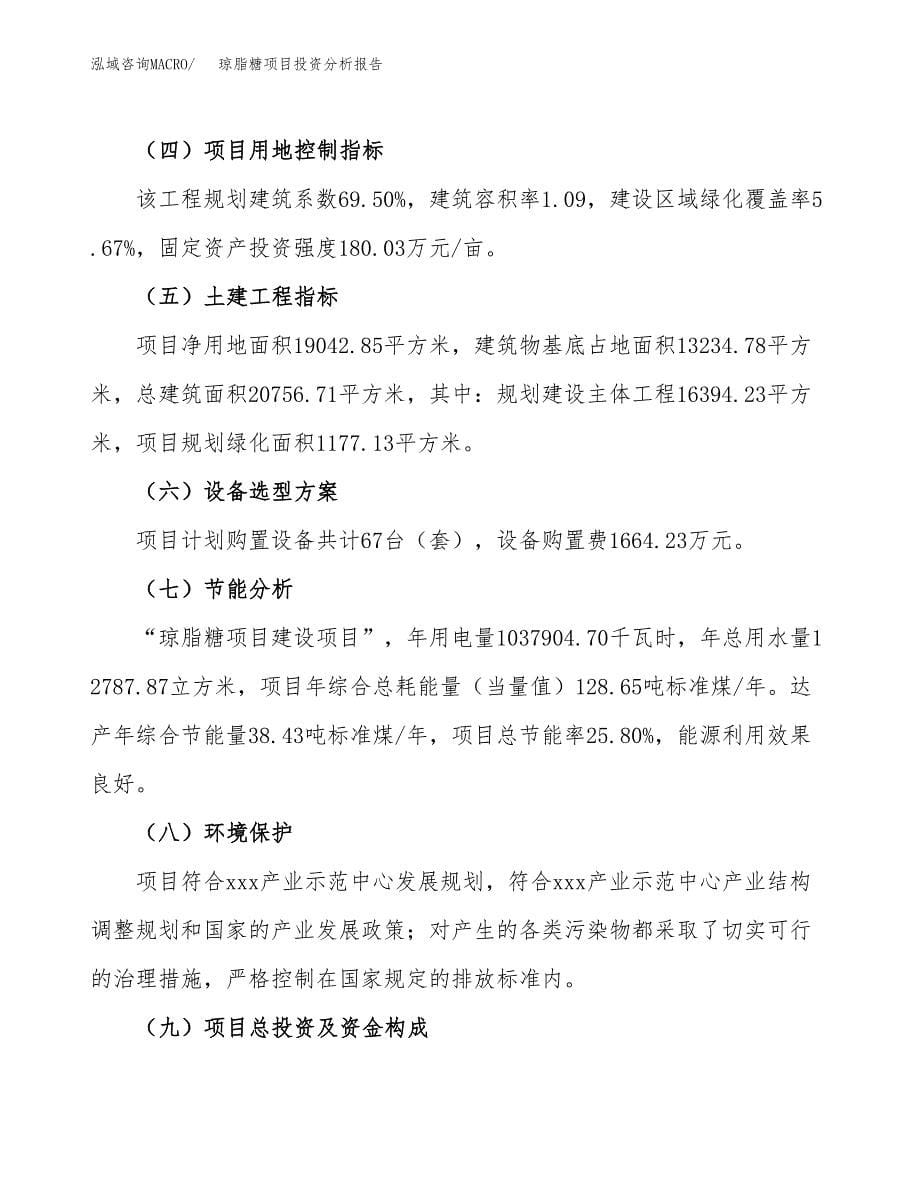 泓域咨询MACRO/　琼脂糖项目投资分析报告

（四）项目用地控制指标

该工程规划建筑系数69.50%，建筑容积率1.09，建设区域绿化覆盖率5.67%，固定资产投资强度180.03万元/亩。

（五）土建工程指标

项目净用地面积19042.85平方米，建筑物基底占地面积13234.78平方米，总建筑面积20756.71平方米，其中：规划建设主体工程16394.23平方米，项目规划绿化面积1177.13平方米。

（六）设备选型方案

项目计划购置设备共计67台（套），设备购置费1664.23万元。

（七）节能分析

“琼脂糖项目建设项目”，年用电量1037904.70千瓦时，年总用水量12787.87立方米，项目年综合总耗能量（当量值）128.65吨标准煤/年。达产年综合节能量38.43吨标准煤/年，项目总节能率25.80%，能源利用效果良好。

（八）环境保护

项目符合xxx产业示范中心发展规划，符合xxx产业示范中心产业结构调整规划和国家的产业发展政策；对产生的各类污染物都采取了切实可行的治理措施，严格控制在国家规定的排放标准内。

（九）项目总投资及资金构成